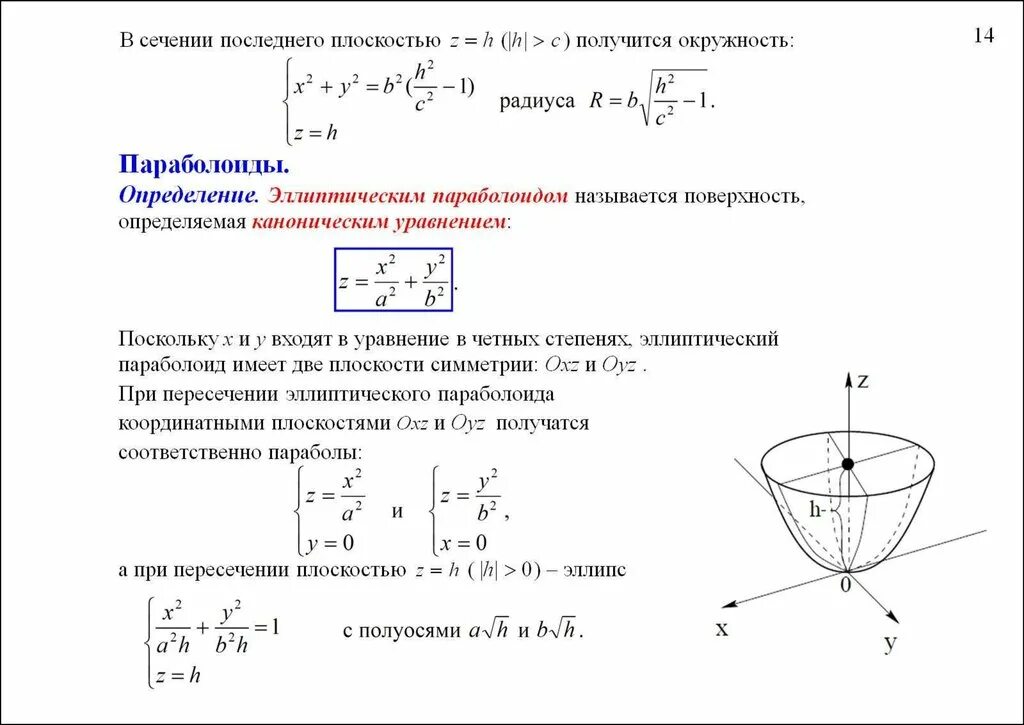 14

В сечении последнего плоскостью $z = h$ $(|h| > c)$ получится окружность:

$\begin{cases} x^2 + y^2 = b^2(\frac{h^2}{c^2} - 1) \\ z = h \end{cases}$ радиуса $R = b\sqrt{\frac{h^2}{c^2} - 1}$.

Параболоиды.

Определение. Эллиптическим параболоидом называется поверхность, определяемая каноническим уравнением:

$z = \frac{x^2}{a^2} + \frac{y^2}{b^2}$.

Поскольку $x$ и $y$ входят в уравнение в четных степенях, эллиптический параболоид имеет две плоскости симметрии: $Oxz$ и $Oyz$ .

При пересечении эллиптического параболоида координатными плоскостями $Oxz$ и $Oyz$ получатся соответственно параболы:

$\begin{cases} z = \frac{x^2}{a^2} \\ y = 0 \end{cases}$ и $\begin{cases} z = \frac{y^2}{b^2} \\ x = 0 \end{cases}$,

а при пересечении плоскостью $z = h$ $(|h| > 0)$ – эллипс

$\begin{cases} \frac{x^2}{a^2 h} + \frac{y^2}{b^2 h} = 1 \\ z = h \end{cases}$ с полуосями $a\sqrt{h}$ и $b\sqrt{h}$.

z
h-
0
x
y